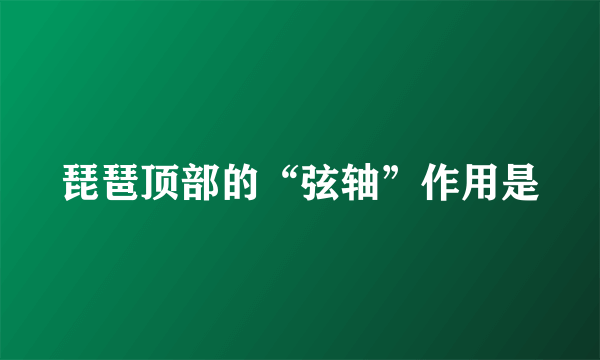 琵琶顶部的“弦轴”作用是